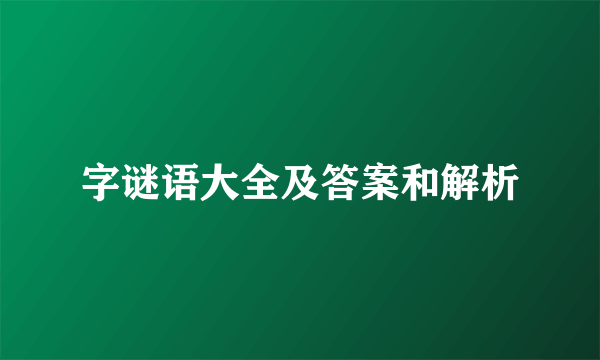 字谜语大全及答案和解析